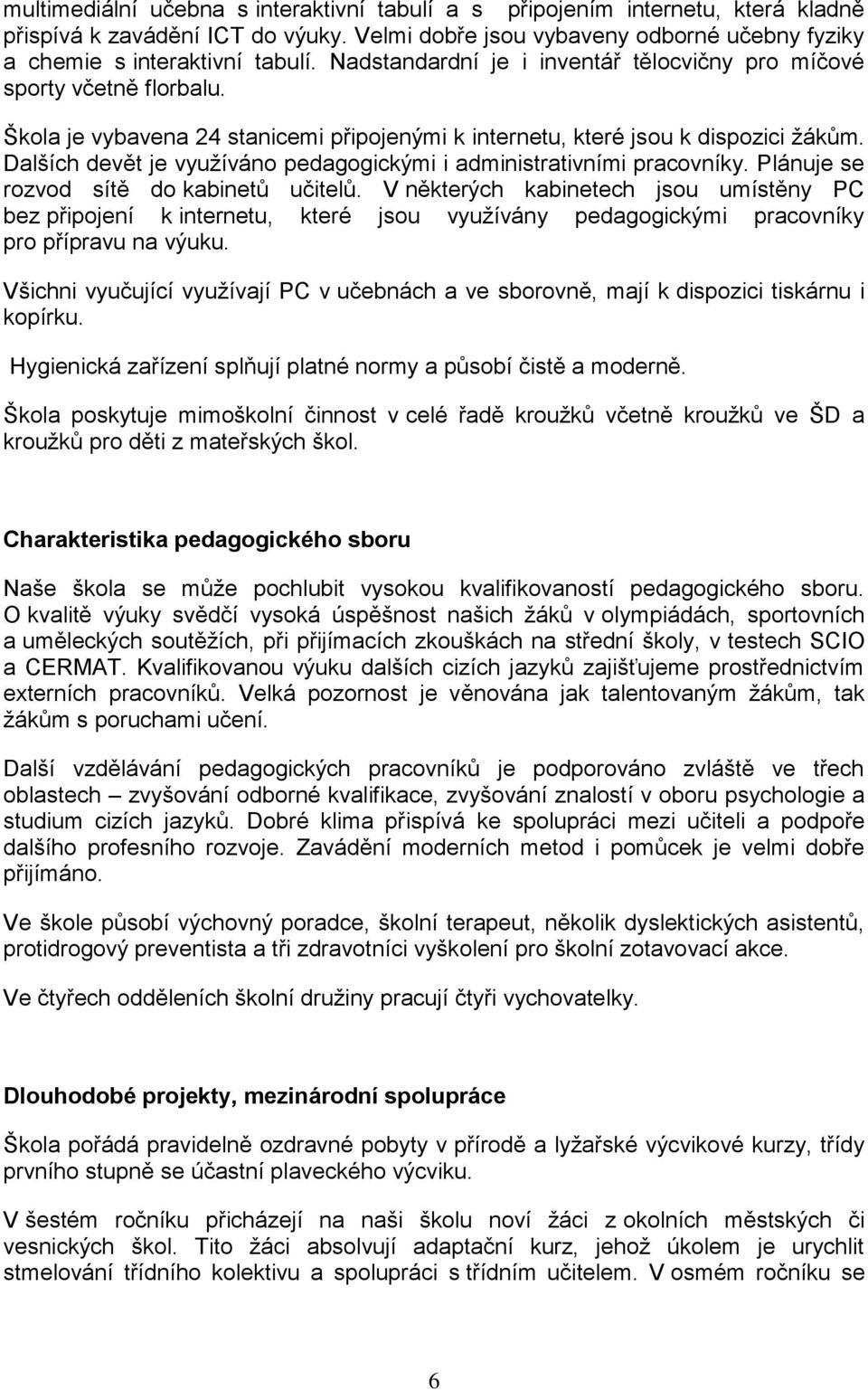 multimediální učebna s interaktivní tabulí a s připojením internetu, která kladně přispívá k zavádění ICT do výuky. Velmi dobře jsou vybaveny odborné učebny fyziky a chemie s interaktivní tabulí. Nadstandardní je i inventář tělocvičny pro míčové sporty včetně florbalu.

Škola je vybavena 24 stanicemi připojenými k internetu, které jsou k dispozici žákům. Dalších devět je využíváno pedagogickými i administrativními pracovníky. Plánuje se rozvod sítě do kabinetů učitelů. V některých kabinetech jsou umístěny PC bez připojení k internetu, které jsou využívány pedagogickými pracovníky pro přípravu na výuku.

Všichni vyučující využívají PC v učebnách a ve sborovně, mají k dispozici tiskárnu i kopírku.

Hygienická zařízení splňují platné normy a působí čistě a moderně.

Škola poskytuje mimoškolní činnost v celé řadě kroužků včetně kroužků ve ŠD a kroužků pro děti z mateřských škol.

Charakteristika pedagogického sboru

Naše škola se může pochlubit vysokou kvalifikovaností pedagogického sboru. O kvalitě výuky svědčí vysoká úspěšnost našich žáků v olympiádách, sportovních a uměleckých soutěžích, při přijímacích zkouškách na střední školy, v testech SCIO a CERMAT. Kvalifikovanou výuku dalších cizích jazyků zajišťujeme prostřednictvím externích pracovníků. Velká pozornost je věnována jak talentovaným žákům, tak žákům s poruchami učení.

Další vzdělávání pedagogických pracovníků je podporováno zvláště ve třech oblastech – zvyšování odborné kvalifikace, zvyšování znalostí v oboru psychologie a studium cizích jazyků. Dobré klima přispívá ke spolupráci mezi učiteli a podpoře dalšího profesního rozvoje. Zavádění moderních metod i pomůcek je velmi dobře přijímáno.

Ve škole působí výchovný poradce, školní terapeut, několik dyslektických asistentů, protidrogový preventista a tři zdravotníci vyškolení pro školní zotavovací akce.

Ve čtyřech odděleních školní družiny pracují čtyři vychovatelky.

Dlouhodobé projekty, mezinárodní spolupráce

Škola pořádá pravidelně ozdravné pobyty v přírodě a lyžařské výcvikové kurzy, třídy prvního stupně se účastní plaveckého výcviku.

V šestém ročníku přicházejí na naši školu noví žáci z okolních městských či vesnických škol. Tito žáci absolvují adaptační kurz, jehož úkolem je urychlit stmelování třídního kolektivu a spolupráci s třídním učitelem. V osmém ročníku se

6